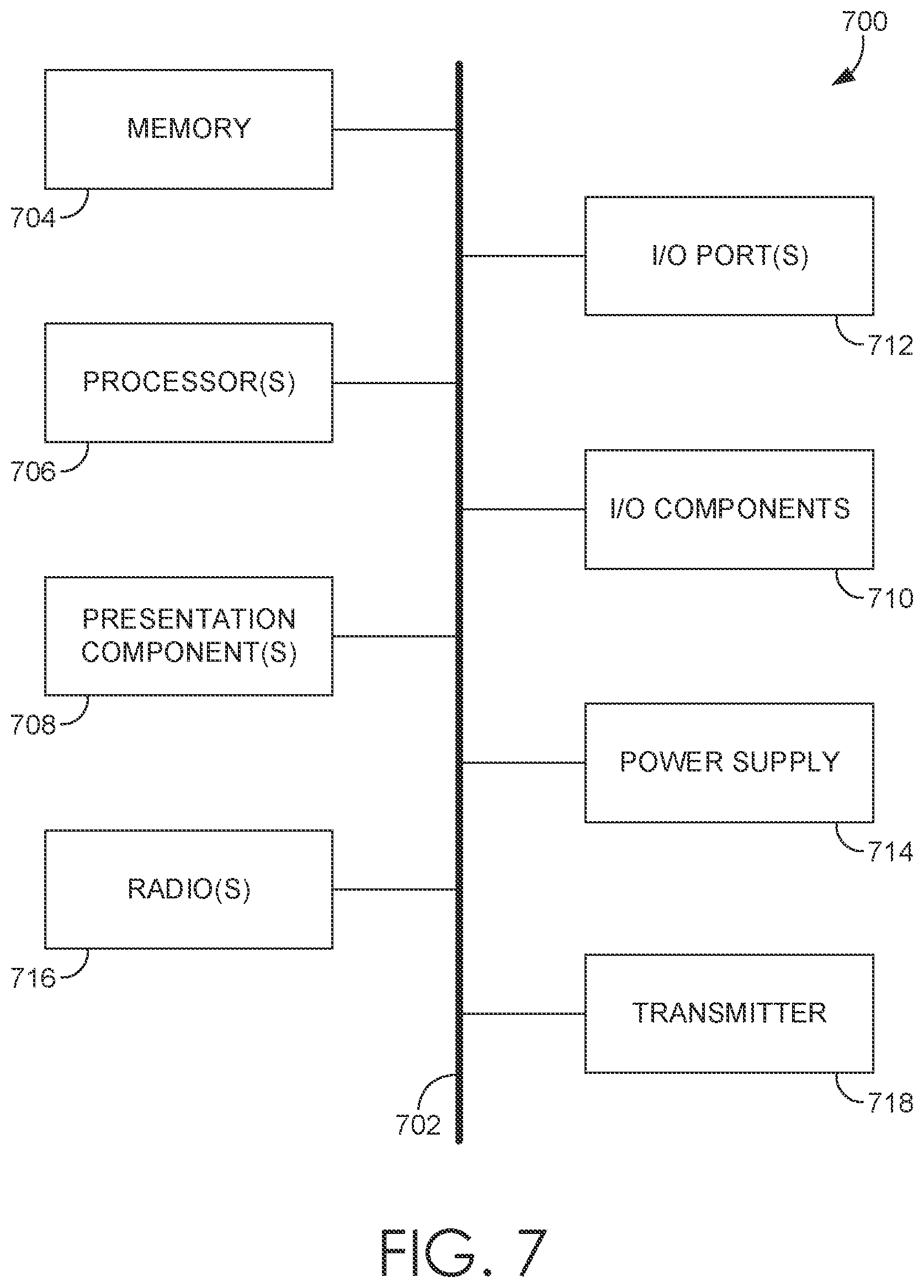 700

MEMORY

704

I/O PORT(S)

712

PROCESSOR(S)

706

I/O COMPONENTS

710

PRESENTATION COMPONENT(S)

708

POWER SUPPLY

714

RADIO(S)

716

TRANSMITTER

718

702

FIG. 7